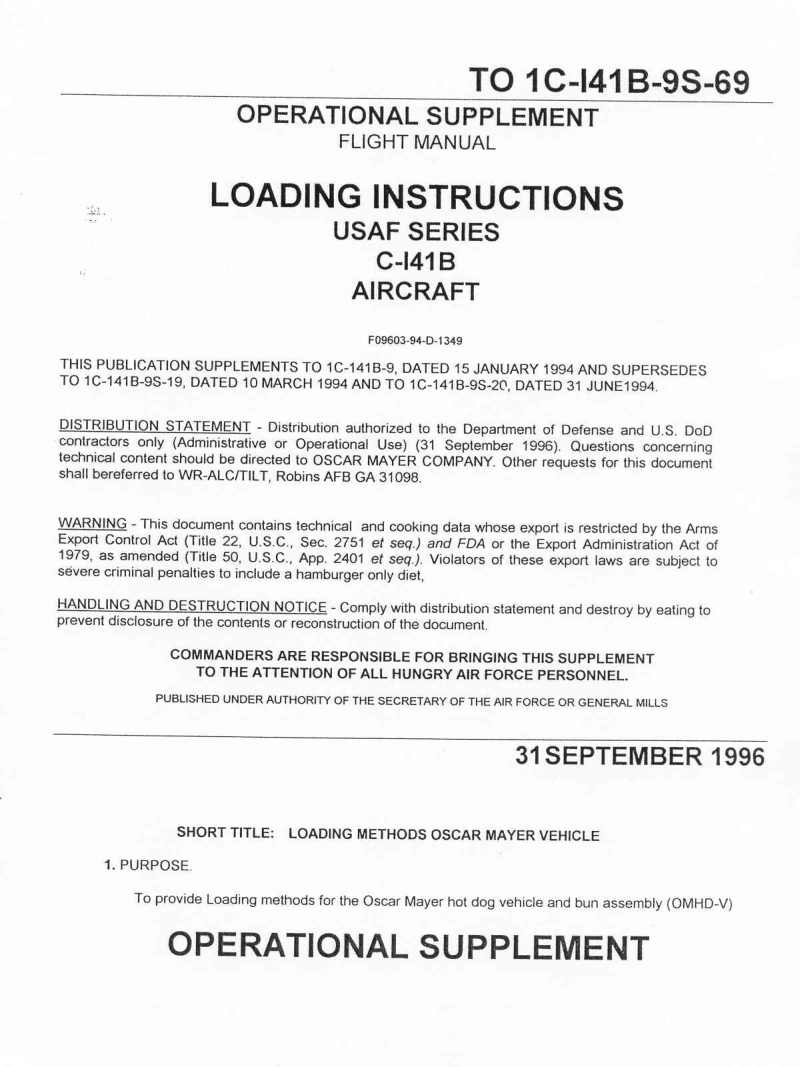 TO 1C-I41B-9S-69

OPERATIONAL SUPPLEMENT
FLIGHT MANUAL

LOADING INSTRUCTIONS
USAF SERIES
C-I41B
AIRCRAFT

F09603-94-D-1349

THIS PUBLICATION SUPPLEMENTS TO 1C-141B-9, DATED 15 JANUARY 1994 AND SUPERSEDES TO 1C-141B-9S-19, DATED 10 MARCH 1994 AND TO 1C-141B-9S-20, DATED 31 JUNE1994.

DISTRIBUTION STATEMENT - Distribution authorized to the Department of Defense and U.S. DoD contractors only (Administrative or Operational Use) (31 September 1996). Questions concerning technical content should be directed to OSCAR MAYER COMPANY. Other requests for this document shall bereferred to WR-ALC/TILT, Robins AFB GA 31098.

WARNING - This document contains technical and cooking data whose export is restricted by the Arms Export Control Act (Title 22, U.S.C., Sec. 2751 et seq.) and FDA or the Export Administration Act of 1979, as amended (Title 50, U.S.C., App. 2401 et seq.). Violators of these export laws are subject to severe criminal penalties to include a hamburger only diet,

HANDLING AND DESTRUCTION NOTICE - Comply with distribution statement and destroy by eating to prevent disclosure of the contents or reconstruction of the document.

COMMANDERS ARE RESPONSIBLE FOR BRINGING THIS SUPPLEMENT TO THE ATTENTION OF ALL HUNGRY AIR FORCE PERSONNEL.

PUBLISHED UNDER AUTHORITY OF THE SECRETARY OF THE AIR FORCE OR GENERAL MILLS

31SEPTEMBER 1996

SHORT TITLE: LOADING METHODS OSCAR MAYER VEHICLE

1. PURPOSE.

To provide Loading methods for the Oscar Mayer hot dog vehicle and bun assembly (OMHD-V)

OPERATIONAL SUPPLEMENT